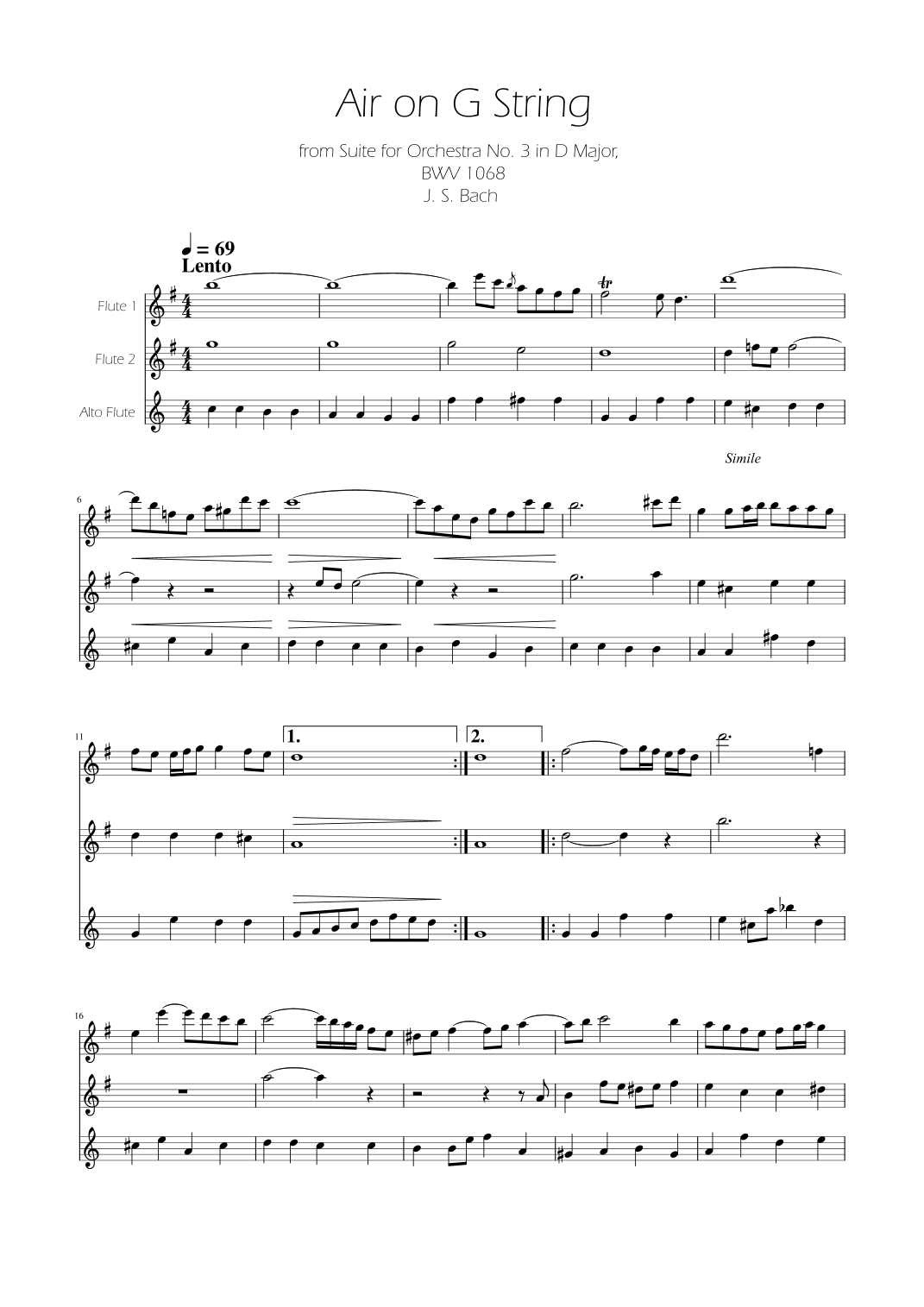 Air on G String

from Suite for Orchestra No. 3 in D Major,
BWV 1068
J. S. Bach

♩ = 69
Lento

Flute 1

Flute 2

Alto Flute

tr

Simile

6

11

1.

2.

16